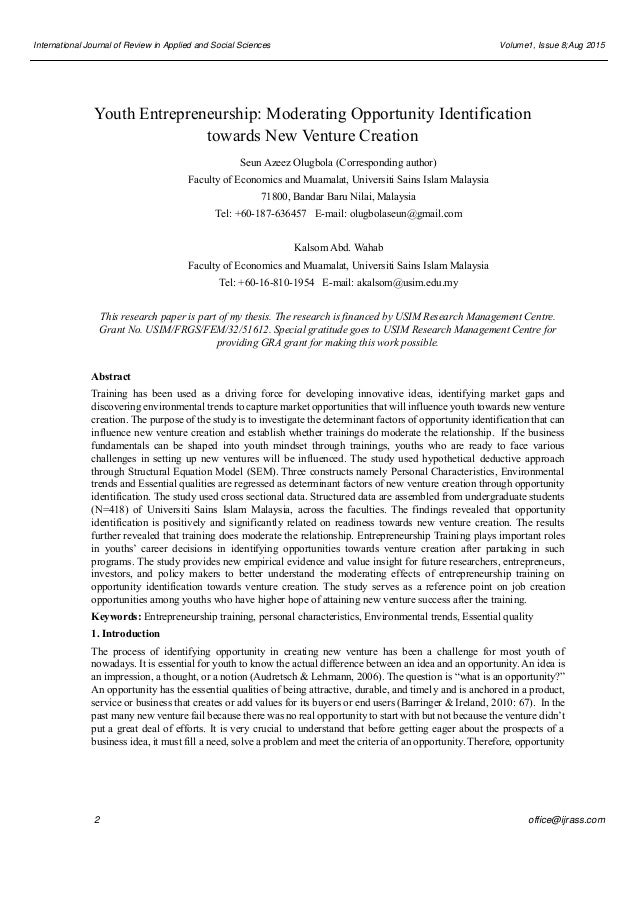 International Journal of Review in Applied and Social Sciences

Volume1, Issue 8;Aug 2015

Youth Entrepreneurship: Moderating Opportunity Identification towards New Venture Creation

Seun Azeez Olugbola (Corresponding author)
Faculty of Economics and Muamalat, Universiti Sains Islam Malaysia
71800, Bandar Baru Nilai, Malaysia
Tel: +60-187-636457 E-mail: olugbolaseun@gmail.com

Kalsom Abd. Wahab
Faculty of Economics and Muamalat, Universiti Sains Islam Malaysia
Tel: +60-16-810-1954 E-mail: akalsom@usim.edu.my

This research paper is part of my thesis. The research is financed by USIM Research Management Centre. Grant No. USIM/FRGS/FEM/32/51612. Special gratitude goes to USIM Research Management Centre for providing GRA grant for making this work possible.

Abstract
Training has been used as a driving force for developing innovative ideas, identifying market gaps and discovering environmental trends to capture market opportunities that will influence youth towards new venture creation. The purpose of the study is to investigate the determinant factors of opportunity identification that can influence new venture creation and establish whether trainings do moderate the relationship. If the business fundamentals can be shaped into youth mindset through trainings, youths who are ready to face various challenges in setting up new ventures will be influenced. The study used hypothetical deductive approach through Structural Equation Model (SEM). Three constructs namely Personal Characteristics, Environmental trends and Essential qualities are regressed as determinant factors of new venture creation through opportunity identification. The study used cross sectional data. Structured data are assembled from undergraduate students (N=418) of Universiti Sains Islam Malaysia, across the faculties. The findings revealed that opportunity identification is positively and significantly related on readiness towards new venture creation. The results further revealed that training does moderate the relationship. Entrepreneurship Training plays important roles in youths' career decisions in identifying opportunities towards venture creation after partaking in such programs. The study provides new empirical evidence and value insight for future researchers, entrepreneurs, investors, and policy makers to better understand the moderating effects of entrepreneurship training on opportunity identification towards venture creation. The study serves as a reference point on job creation opportunities among youths who have higher hope of attaining new venture success after the training.

Keywords: Entrepreneurship training, personal characteristics, Environmental trends, Essential quality

1. Introduction
The process of identifying opportunity in creating new venture has been a challenge for most youth of nowadays. It is essential for youth to know the actual difference between an idea and an opportunity. An idea is an impression, a thought, or a notion (Audretsch & Lehmann, 2006). The question is "what is an opportunity?" An opportunity has the essential qualities of being attractive, durable, and timely and is anchored in a product, service or business that creates or add values for its buyers or end users (Barringer & Ireland, 2010: 67). In the past many new venture fail because there was no real opportunity to start with but not because the venture didn't put a great deal of efforts. It is very crucial to understand that before getting eager about the prospects of a business idea, it must fill a need, solve a problem and meet the criteria of an opportunity. Therefore, opportunity

2

office@ijrass.com